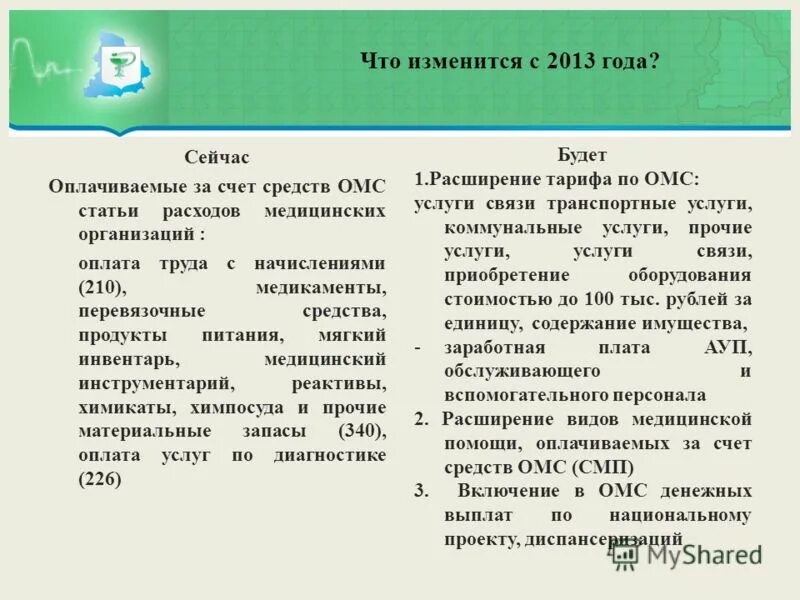 Что изменится с 2013 года?

Сейчас

Оплачиваемые за счет средств ОМС статьи расходов медицинских организаций :

оплата труда с начислениями (210), медикаменты, перевязочные средства, продукты питания, мягкий инвентарь, медицинский инструментарий, реактивы, химикаты, химпосуда и прочие материальные запасы (340), оплата услуг по диагностике (226)

Будет

1.Расширение тарифа по ОМС:

услуги связи транспортные услуги, коммунальные услуги, прочие услуги, услуги связи, приобретение оборудования стоимостью до 100 тыс. рублей за единицу, содержание имущества,

- заработная плата АУП, обслуживающего и вспомогательного персонала

2. Расширение видов медицинской помощи, оплачиваемых за счет средств ОМС (СМП)

3. Включение в ОМС денежных выплат по национальному проекту, диспансеризаций

MyShared